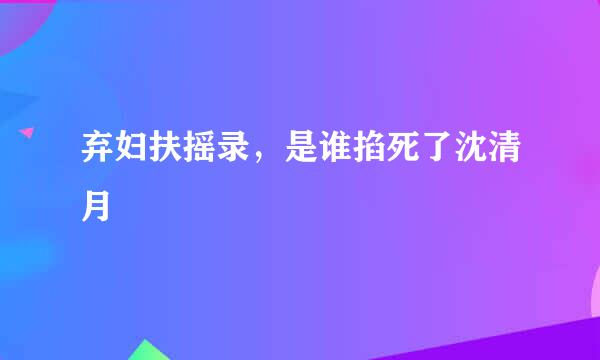 弃妇扶摇录，是谁掐死了沈清月